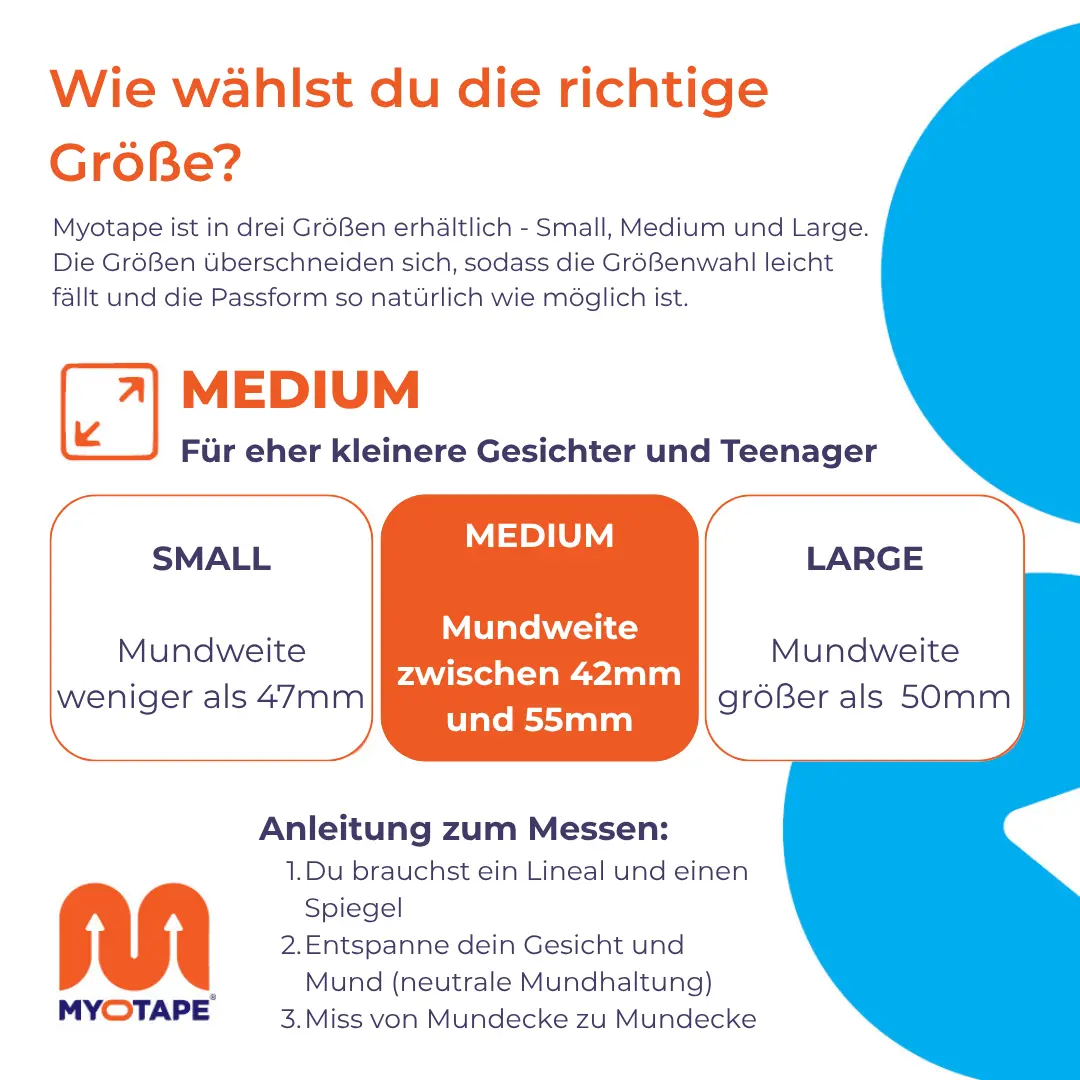 Wie wählst du die richtige Größe?

Myotape ist in drei Größen erhältlich - Small, Medium und Large. Die Größen überschneiden sich, sodass die Größenwahl leicht fällt und die Passform so natürlich wie möglich ist.

MEDIUM

Für eher kleinere Gesichter und Teenager

SMALL

Mundweite weniger als 47mm

MEDIUM

Mundweite zwischen 42mm und 55mm

LARGE

Mundweite größer als 50mm

Anleitung zum Messen:

1. Du brauchst ein Lineal und einen Spiegel
2. Entspanne dein Gesicht und Mund (neutrale Mundhaltung)
3. Miss von Mundecke zu Mundecke

MYOTAPE®